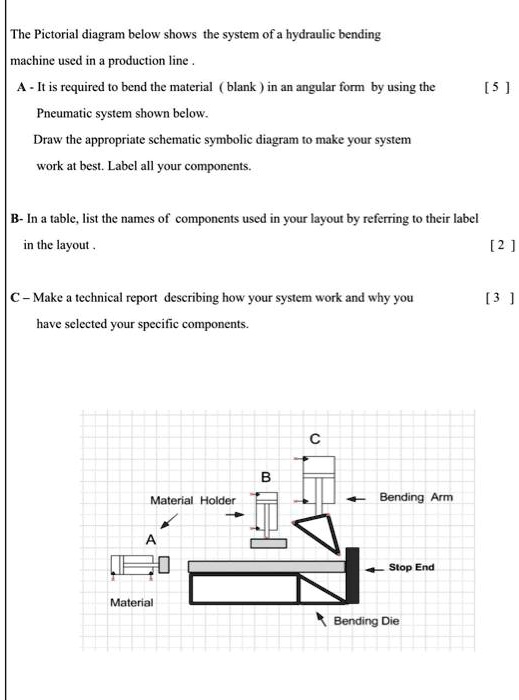 The Pictorial diagram below shows the system of a hydraulic bending machine used in a production line .

A - It is required to bend the material ( blank ) in an angular form by using the Pneumatic system shown below. [ 5 ]

Draw the appropriate schematic symbolic diagram to make your system work at best. Label all your components.

B- In a table, list the names of components used in your layout by referring to their label in the layout . [ 2 ]

C – Make a technical report describing how your system work and why you have selected your specific components. [ 3 ]

C

B

Material Holder

Bending Arm

A

Stop End

Material

Bending Die